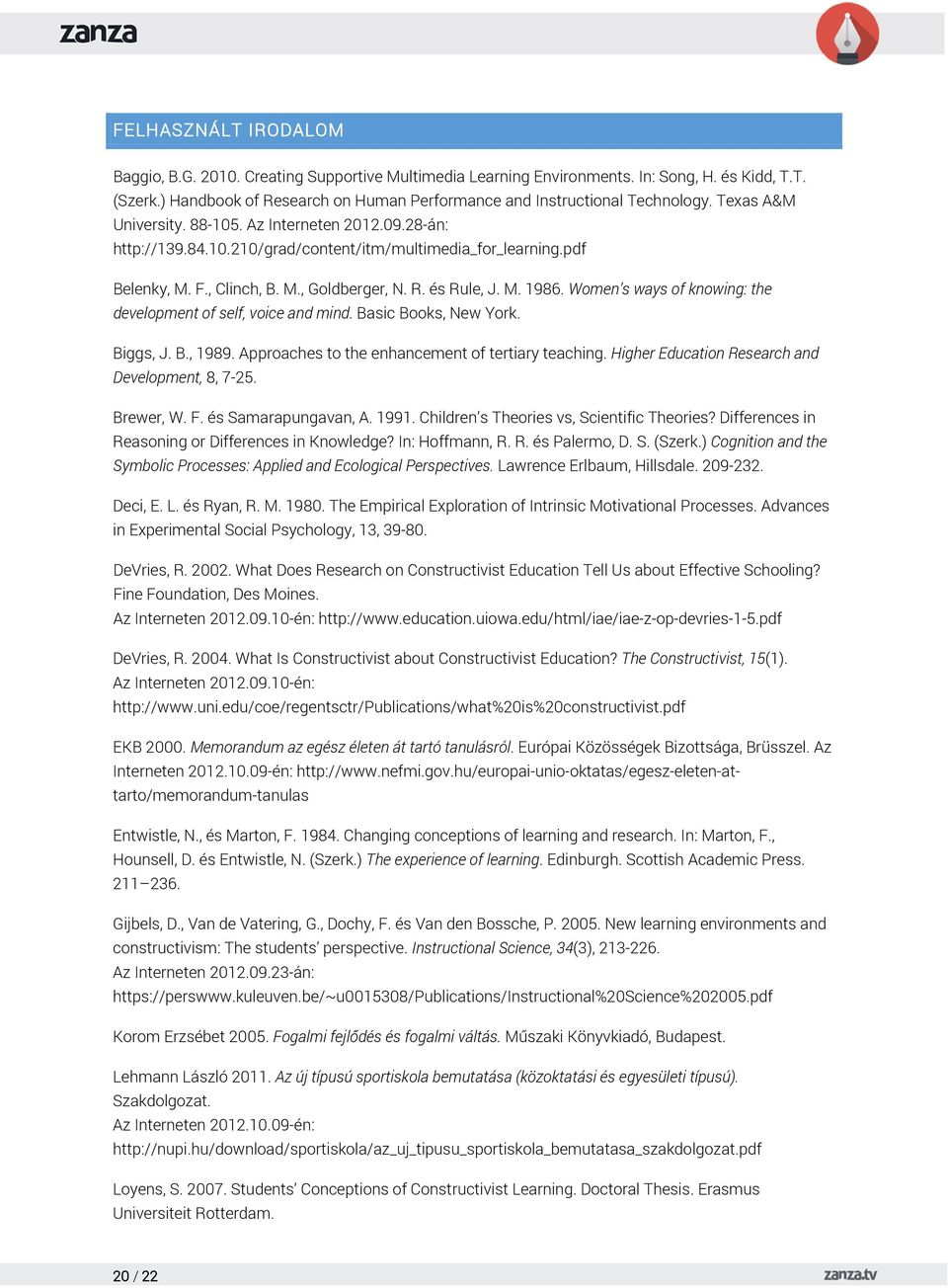 zanza

FELHASZNÁLT IRODALOM

Baggio, B.G. 2010. Creating Supportive Multimedia Learning Environments. In: Song, H. és Kidd, T.T. (Szerk.) Handbook of Research on Human Performance and Instructional Technology. Texas A&M University. 88-105. Az Interneten 2012.09.28-án: http://139.84.10.210/grad/content/itm/multimedia_for_learning.pdf

Belenky, M. F., Clinch, B. M., Goldberger, N. R. és Rule, J. M. 1986. Women's ways of knowing: the development of self, voice and mind. Basic Books, New York.

Biggs, J. B., 1989. Approaches to the enhancement of tertiary teaching. Higher Education Research and Development, 8, 7-25.

Brewer, W. F. és Samarapungavan, A. 1991. Children's Theories vs, Scientific Theories? Differences in Reasoning or Differences in Knowledge? In: Hoffmann, R. R. és Palermo, D. S. (Szerk.) Cognition and the Symbolic Processes: Applied and Ecological Perspectives. Lawrence Erlbaum, Hillsdale. 209-232.

Deci, E. L. és Ryan, R. M. 1980. The Empirical Exploration of Intrinsic Motivational Processes. Advances in Experimental Social Psychology, 13, 39-80.

DeVries, R. 2002. What Does Research on Constructivist Education Tell Us about Effective Schooling? Fine Foundation, Des Moines.
Az Interneten 2012.09.10-én: http://www.education.uiowa.edu/html/iae/iae-z-op-devries-1-5.pdf

DeVries, R. 2004. What Is Constructivist about Constructivist Education? The Constructivist, 15(1).
Az Interneten 2012.09.10-én:
http://www.uni.edu/coe/regentsctr/Publications/what%20is%20constructivist.pdf

EKB 2000. Memorandum az egész életen át tartó tanulásról. Európai Közösségek Bizottsága, Brüsszel. Az Interneten 2012.10.09-én: http://www.nefmi.gov.hu/europai-unio-oktatas/egesz-eleten-at-tarto/memorandum-tanulas

Entwistle, N., és Marton, F. 1984. Changing conceptions of learning and research. In: Marton, F., Hounsell, D. és Entwistle, N. (Szerk.) The experience of learning. Edinburgh. Scottish Academic Press. 211–236.

Gijbels, D., Van de Vatering, G., Dochy, F. és Van den Bossche, P. 2005. New learning environments and constructivism: The students' perspective. Instructional Science, 34(3), 213-226.
Az Interneten 2012.09.23-án:
https://perswww.kuleuven.be/~u0015308/Publications/Instructional%20Science%202005.pdf

Korom Erzsébet 2005. Fogalmi fejlődés és fogalmi váltás. Műszaki Könyvkiadó, Budapest.

Lehmann László 2011. Az új típusú sportiskola bemutatása (közoktatási és egyesületi típusú). Szakdolgozat.
Az Interneten 2012.10.09-én:
http://nupi.hu/download/sportiskola/az_uj_tipusu_sportiskola_bemutatasa_szakdolgozat.pdf

Loyens, S. 2007. Students' Conceptions of Constructivist Learning. Doctoral Thesis. Erasmus Universiteit Rotterdam.

20 / 22
zanza.tv